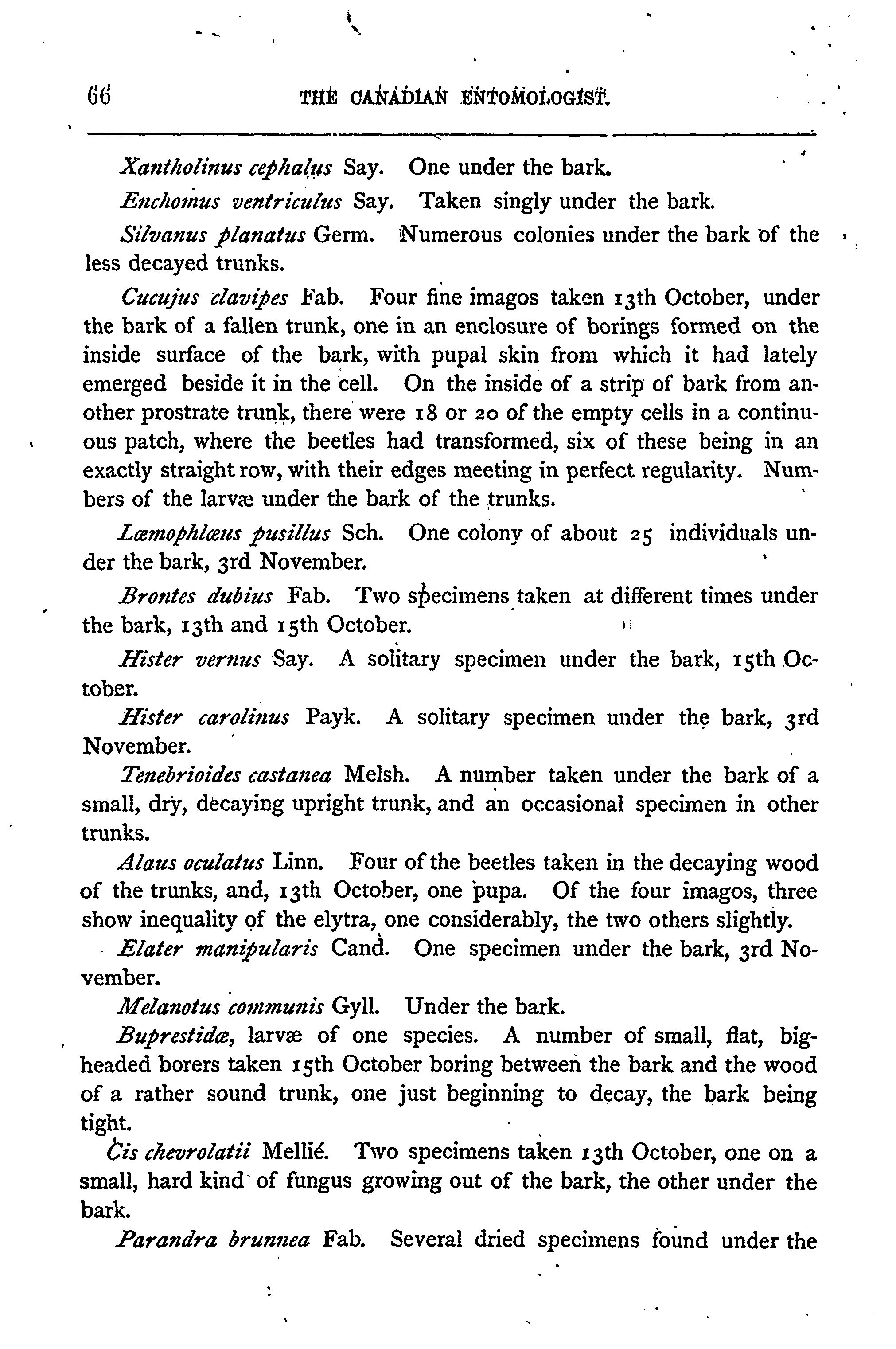 66 THE CANADIAN ENTOMOLOGIST.

Xantholinus cephalus Say. One under the bark.

Enchomus ventriculus Say. Taken singly under the bark.

Silvanus planatus Germ. Numerous colonies under the bark of the less decayed trunks.

Cucujus clavipes Fab. Four fine imagos taken 13th October, under the bark of a fallen trunk, one in an enclosure of borings formed on the inside surface of the bark, with pupal skin from which it had lately emerged beside it in the cell. On the inside of a strip of bark from another prostrate trunk, there were 18 or 20 of the empty cells in a continuous patch, where the beetles had transformed, six of these being in an exactly straight row, with their edges meeting in perfect regularity. Numbers of the larvæ under the bark of the trunks.

Læmophlœus pusillus Sch. One colony of about 25 individuals under the bark, 3rd November.

Brontes dubius Fab. Two specimens taken at different times under the bark, 13th and 15th October.

Hister vernus Say. A solitary specimen under the bark, 15th October.

Hister carolinus Payk. A solitary specimen under the bark, 3rd November.

Tenebrioides castanea Melsh. A number taken under the bark of a small, dry, decaying upright trunk, and an occasional specimen in other trunks.

Alaus oculatus Linn. Four of the beetles taken in the decaying wood of the trunks, and, 13th October, one pupa. Of the four imagos, three show inequality of the elytra, one considerably, the two others slightly.

Elater manipularis Cand. One specimen under the bark, 3rd November.

Melanotus communis Gyll. Under the bark.

Buprestidæ, larvæ of one species. A number of small, flat, big-headed borers taken 15th October boring between the bark and the wood of a rather sound trunk, one just beginning to decay, the bark being tight.

Cis chevrolatii Mellié. Two specimens taken 13th October, one on a small, hard kind of fungus growing out of the bark, the other under the bark.

Parandra brunnea Fab. Several dried specimens found under the